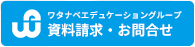 ワタナベエデュケーショングループ
資料請求・お問合せ